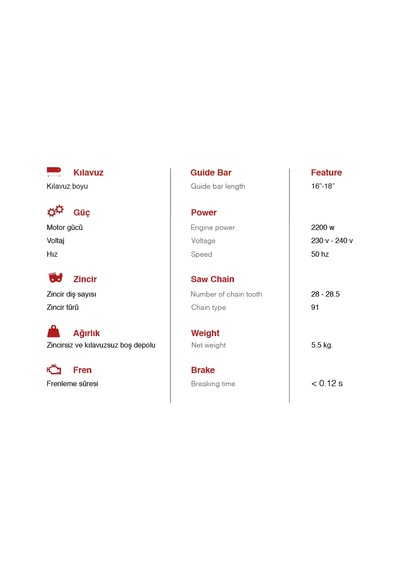 | Kılavuz | Guide Bar | Feature |
|---|---|---|
| Kılavuz boyu | Guide bar length | 16"-18" |
| Güç | Power | |
| Motor gücü | Engine power | 2200 w |
| Voltaj | Voltage | 230 v - 240 v |
| Hız | Speed | 50 hz |
| Zincir | Saw Chain | |
| Zincir diş sayısı | Number of chain tooth | 28 - 28.5 |
| Zincir türü | Chain type | 91 |
| Ağırlık | Weight | |
| Zincirsiz ve kılavuzsuz boş depolu | Net weight | 5.5 kg. |
| Fren | Brake | |
| Frenleme süresi | Breaking time | < 0.12 s |